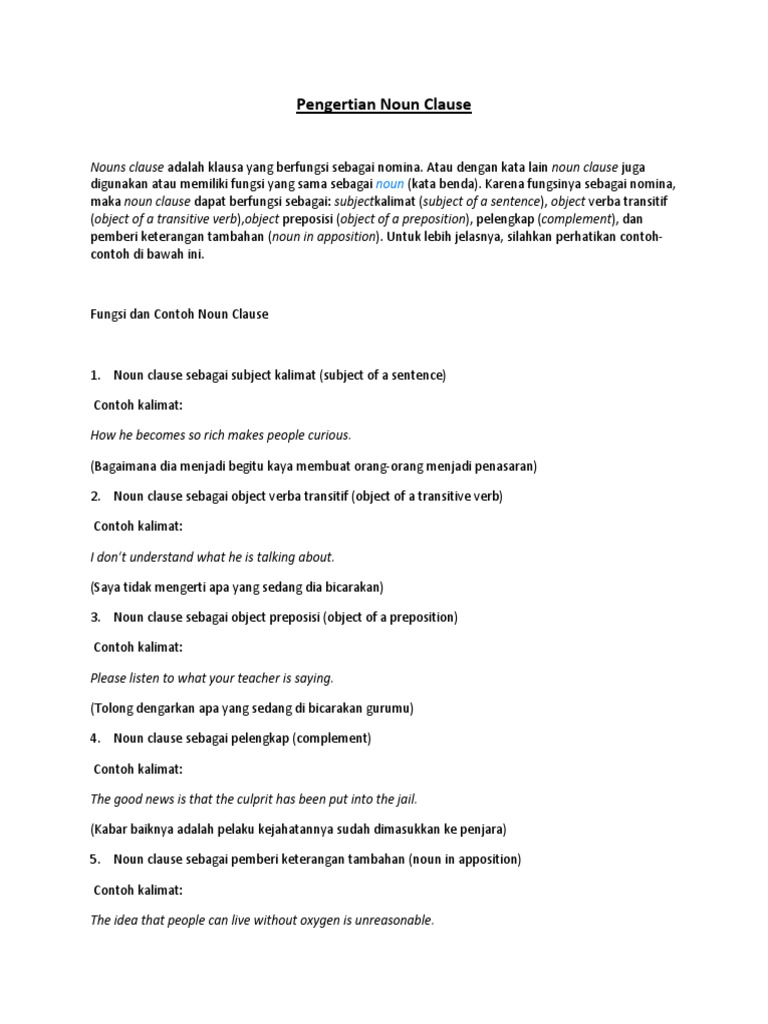 Pengertian Noun Clause

Nouns clause adalah klausa yang berfungsi sebagai nomina. Atau dengan kata lain noun clause juga digunakan atau memiliki fungsi yang sama sebagai noun (kata benda). Karena fungsinya sebagai nomina, maka noun clause dapat berfungsi sebagai: subjectkalimat (subject of a sentence), object verba transitif (object of a transitive verb),object preposisi (object of a preposition), pelengkap (complement), dan pemberi keterangan tambahan (noun in apposition). Untuk lebih jelasnya, silahkan perhatikan contoh-contoh di bawah ini.

Fungsi dan Contoh Noun Clause

1. Noun clause sebagai subject kalimat (subject of a sentence)

Contoh kalimat:

How he becomes so rich makes people curious.

(Bagaimana dia menjadi begitu kaya membuat orang-orang menjadi penasaran)

2. Noun clause sebagai object verba transitif (object of a transitive verb)

Contoh kalimat:

I don't understand what he is talking about.

(Saya tidak mengerti apa yang sedang dia bicarakan)

3. Noun clause sebagai object preposisi (object of a preposition)

Contoh kalimat:

Please listen to what your teacher is saying.

(Tolong dengarkan apa yang sedang di bicarakan gurumu)

4. Noun clause sebagai pelengkap (complement)

Contoh kalimat:

The good news is that the culprit has been put into the jail.

(Kabar baiknya adalah pelaku kejahatannya sudah dimasukkan ke penjara)

5. Noun clause sebagai pemberi keterangan tambahan (noun in apposition)

Contoh kalimat:

The idea that people can live without oxygen is unreasonable.